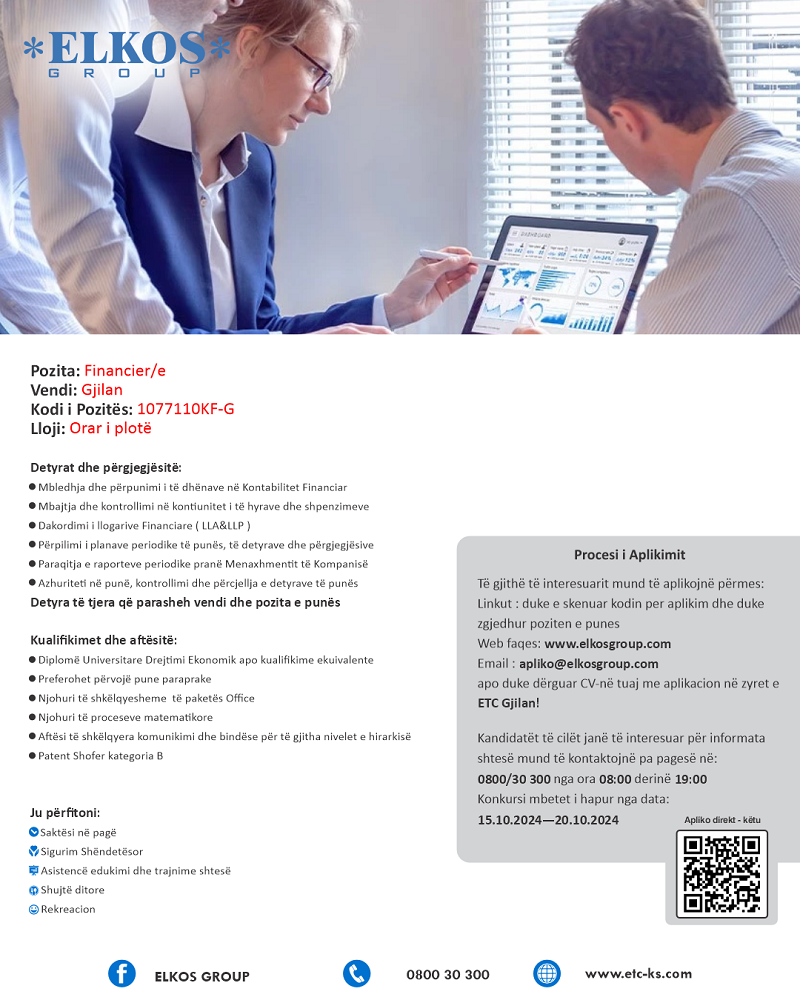 *ELKOS*
GROUP

Pozita: Financier/e
Vendi: Gjilan
Kodi i Pozitës: 1077110KF-G
Lloji: Orar i plotë

Detyrat dhe përgjegjësitë:
Mbledhja dhe përpunimi i të dhënave në Kontabilitet Financiar
Mbajtja dhe kontrollimi në kontiunitet i të hyrave dhe shpenzimeve
Dakordimi i llogarive Financiare ( LLA&LLP )
Përpilimi i planave periodike të punës, të detyrave dhe përgjegjësive
Paraqitja e raporteve periodike pranë Menaxhmentit të Kompanisë
Azhuriteti në punë, kontrollimi dhe përcjellja e detyrave të punës
Detyra të tjera që parasheh vendi dhe pozita e punës

Kualifikimet dhe aftësitë:
Diplomë Universitare Drejtimi Ekonomik apo kualifikime ekuivalente
Preferohet përvojë pune paraprake
Njohuri të shkëlqyesheme të paketës Office
Njohuri të proceseve matematikore
Aftësi të shkëlqyera komunikimi dhe bindëse për të gjitha nivelet e hirarkisë
Patent Shofer kategoria B

Ju përfitoni:
Saktësi në pagë
Sigurim Shëndetësor
Asistencë edukimi dhe trajnime shtesë
Shujtë ditore
Rekreacion

Procesi i Aplikimit
Të gjithë të interesuarit mund të aplikojnë përmes:
Linkut : duke e skenuar kodin per aplikim dhe duke zgjedhur poziten e punes
Web faqes: www.elkosgroup.com
Email : apliko@elkosgroup.com
apo duke dërguar CV-në tuaj me aplikacion në zyret e ETC Gjilan!

Kandidatët të cilët janë të interesuar për informata shtesë mund të kontaktojnë pa pagesë në:
0800/30 300 nga ora 08:00 derinë 19:00
Konkursi mbetet i hapur nga data:
15.10.2024—20.10.2024

Apliko direkt - këtu

ELKOS GROUP
0800 30 300
www.etc-ks.com